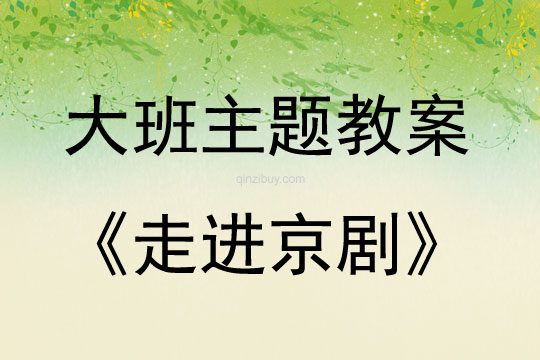 大班主题教案

qinzibuy.com

《走进京剧》